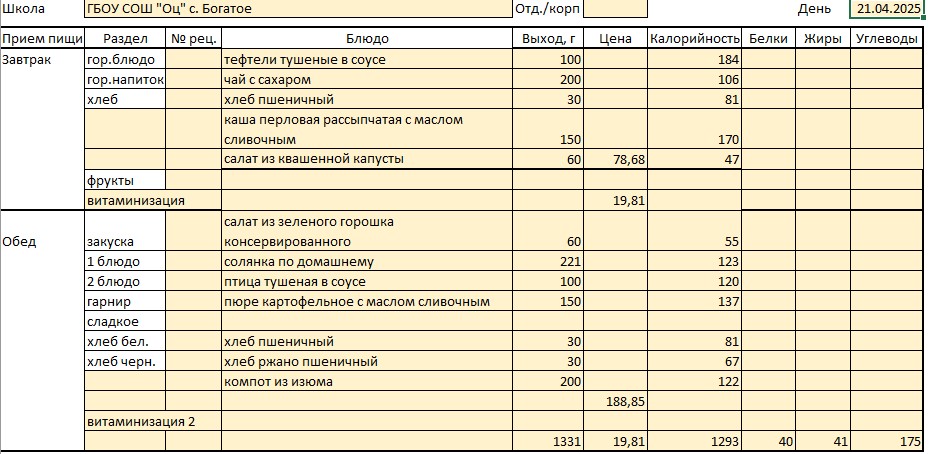 Школа ГБОУ СОШ "Оц" с. Богатое Отд./корп День 21.04.2025

| Прием пищи | Раздел | № рец. | Блюдо | Выход, г | Цена | Калорийность | Белки | Жиры | Углеводы |
|---|---|---|---|---|---|---|---|---|---|
| Завтрак | гор.блюдо | | тефтели тушеные в соусе | 100 | | 184 | | | |
| | гор.напиток | | чай с сахаром | 200 | | 106 | | | |
| | хлеб | | хлеб пшеничный | 30 | | 81 | | | |
| | | | каша перловая рассыпчатая с маслом сливочным | 150 | | 170 | | | |
| | | | салат из квашенной капусты | 60 | 78,68 | 47 | | | |
| | фрукты | | | | | | | | |
| | витаминизация | | | | 19,81 | | | | |
| Обед | закуска | | салат из зеленого горошка консервированного | 60 | | 55 | | | |
| | 1 блюдо | | солянка по домашнему | 221 | | 123 | | | |
| | 2 блюдо | | птица тушеная в соусе | 100 | | 120 | | | |
| | гарнир | | пюре картофельное с маслом сливочным | 150 | | 137 | | | |
| | сладкое | | | | | | | | |
| | хлеб бел. | | хлеб пшеничный | 30 | | 81 | | | |
| | хлеб черн. | | хлеб ржано пшеничный | 30 | | 67 | | | |
| | | | компот из изюма | 200 | | 122 | | | |
| | | | | | 188,85 | | | | |
| | витаминизация 2 | | | | | | | | |
| | | | | 1331 | 19,81 | 1293 | 40 | 41 | 175 |